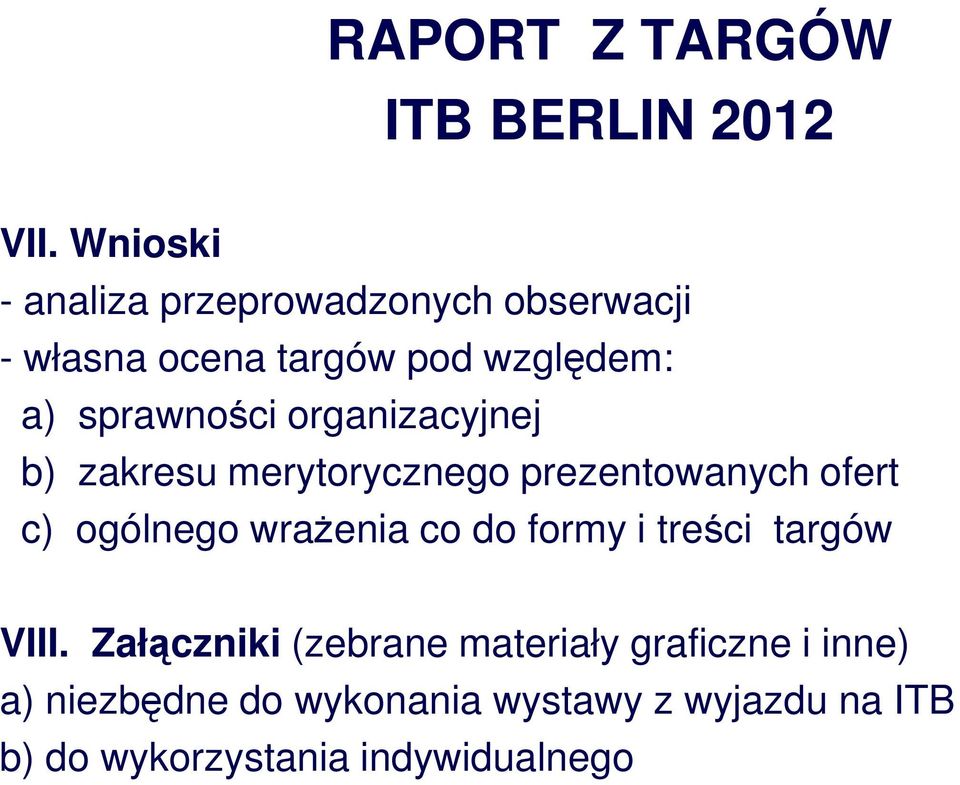 RAPORT Z TARGÓW
ITB BERLIN 2012

VII. Wnioski
- analiza przeprowadzonych obserwacji
- własna ocena targów pod względem:
a) sprawności organizacyjnej
b) zakresu merytorycznego prezentowanych ofert
c) ogólnego wrażenia co do formy i treści targów

VIII. Załączniki (zebrane materiały graficzne i inne)
a) niezbędne do wykonania wystawy z wyjazdu na ITB
b) do wykorzystania indywidualnego